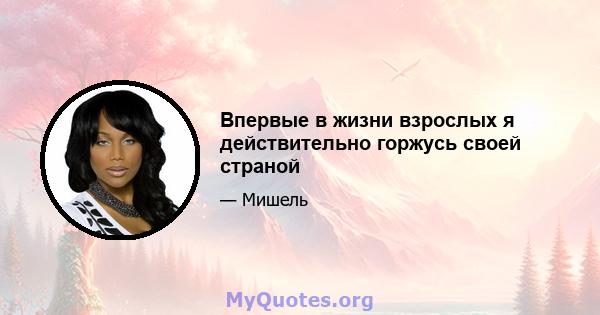 Впервые в жизни взрослых я действительно горжусь своей страной

— Мишель

MyQuotes.org